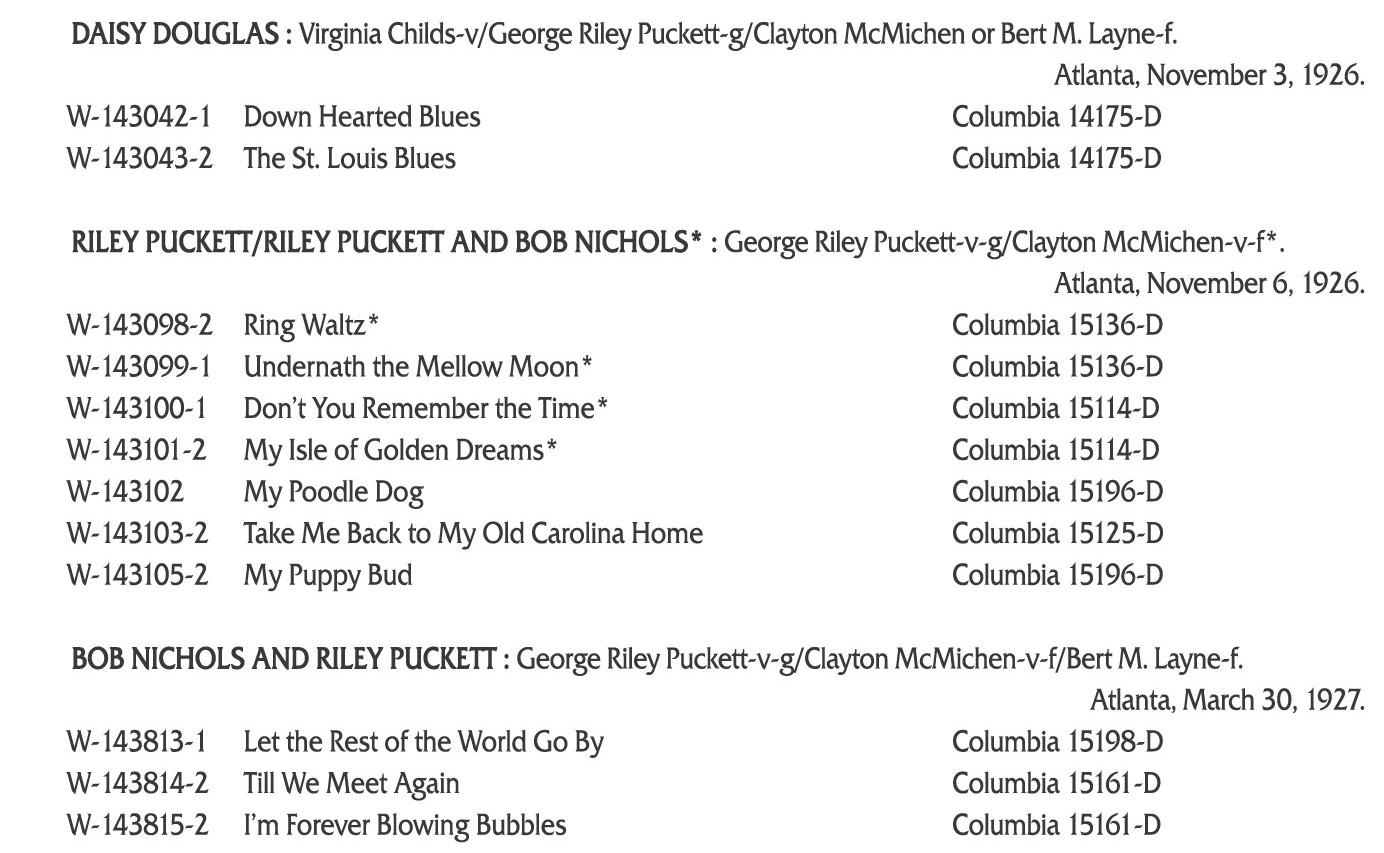 DAISY DOUGLAS : Virginia Childs-v/George Riley Puckett-g/Clayton McMichen or Bert M. Layne-f.

Atlanta, November 3, 1926.

W-143042-1 Down Hearted Blues Columbia 14175-D
W-143043-2 The St. Louis Blues Columbia 14175-D

RILEY PUCKETT/RILEY PUCKETT AND BOB NICHOLS* : George Riley Puckett-v-g/Clayton McMichen-v-f*.

Atlanta, November 6, 1926.

W-143098-2 Ring Waltz* Columbia 15136-D
W-143099-1 Undernath the Mellow Moon* Columbia 15136-D
W-143100-1 Don't You Remember the Time* Columbia 15114-D
W-143101-2 My Isle of Golden Dreams* Columbia 15114-D
W-143102 My Poodle Dog Columbia 15196-D
W-143103-2 Take Me Back to My Old Carolina Home Columbia 15125-D
W-143105-2 My Puppy Bud Columbia 15196-D

BOB NICHOLS AND RILEY PUCKETT : George Riley Puckett-v-g/Clayton McMichen-v-f/Bert M. Layne-f.

Atlanta, March 30, 1927.

W-143813-1 Let the Rest of the World Go By Columbia 15198-D
W-143814-2 Till We Meet Again Columbia 15161-D
W-143815-2 I'm Forever Blowing Bubbles Columbia 15161-D